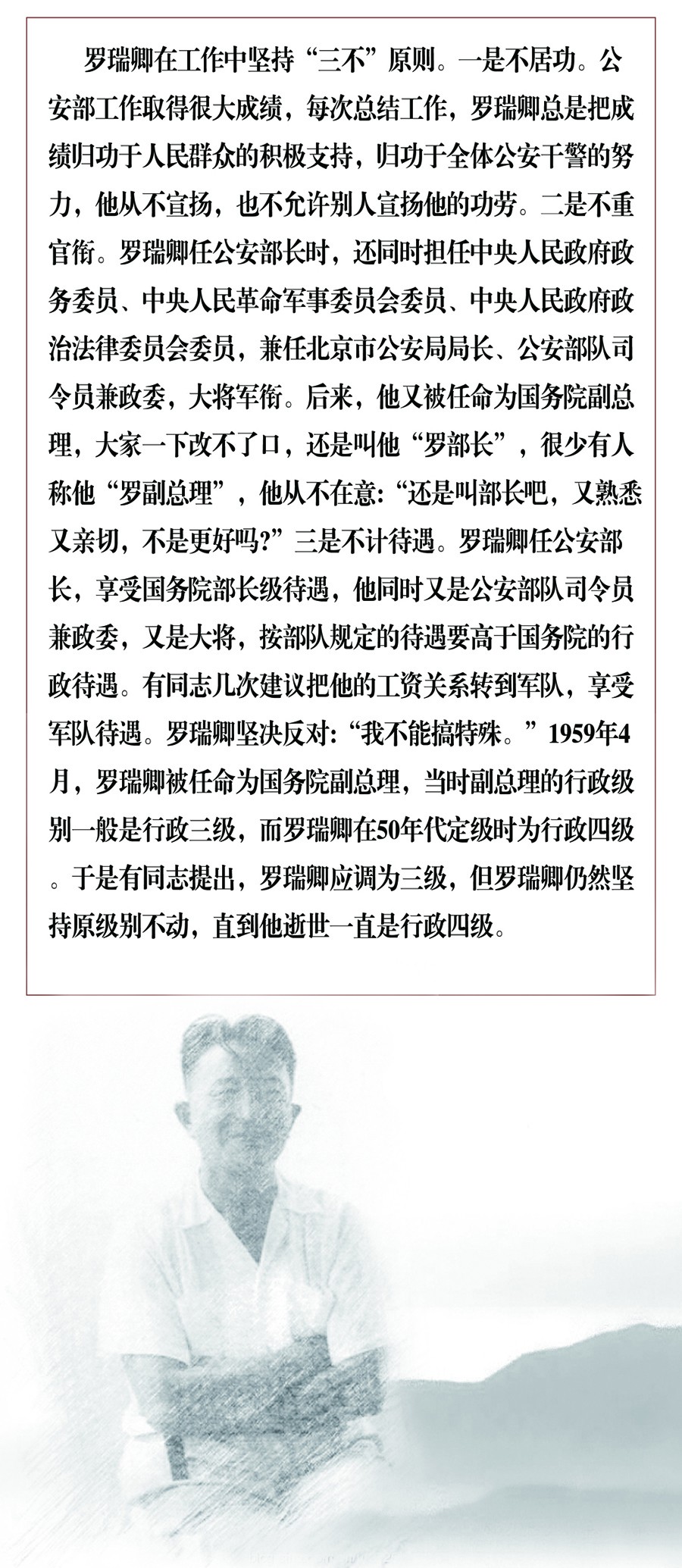 罗瑞卿在工作中坚持“三不”原则。一是不居功。公安部工作取得很大成绩，每次总结工作，罗瑞卿总是把成绩归功于人民群众的积极支持，归功于全体公安干警的努力，他从不宣扬，也不允许别人宣扬他的功劳。二是不重官衔。罗瑞卿任公安部长时，还同时担任中央人民政府政务委员、中央人民革命军事委员会委员、中央人民政府政治法律委员会委员，兼任北京市公安局局长、公安部队司令员兼政委，大将军衔。后来，他又被任命为国务院副总理，大家一下改不了口，还是叫他“罗部长”，很少有人称他“罗副总理”，他从不在意：“还是叫部长吧，又熟悉又亲切，不是更好吗?”三是不计待遇。罗瑞卿任公安部长，享受国务院部长级待遇，他同时又是公安部队司令员兼政委，又是大将，按部队规定的待遇要高于国务院的行政待遇。有同志几次建议把他的工资关系转到军队，享受军队待遇。罗瑞卿坚决反对：“我不能搞特殊。”1959年4月，罗瑞卿被任命为国务院副总理，当时副总理的行政级别一般是行政三级，而罗瑞卿在50年代定级时为行政四级。于是有同志提出，罗瑞卿应调为三级，但罗瑞卿仍然坚持原级别不动，直到他逝世一直是行政四级。